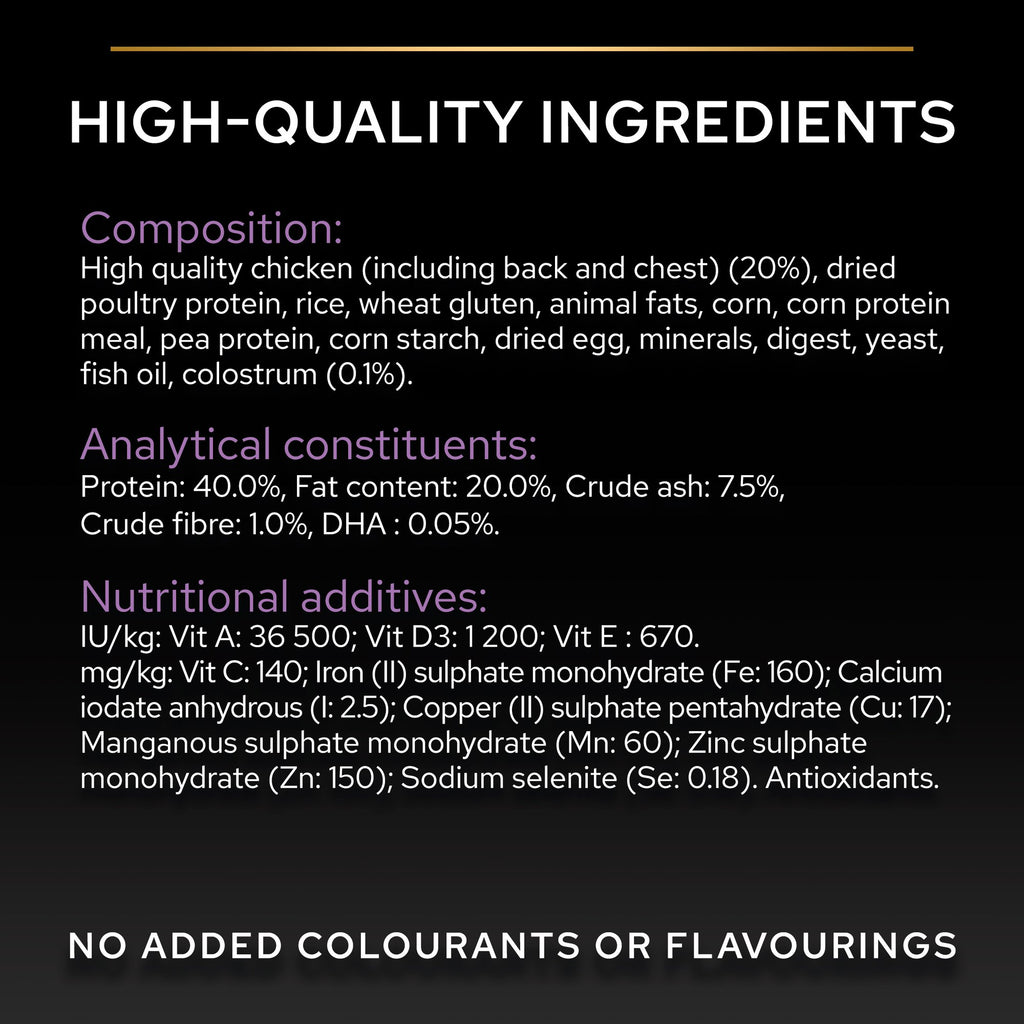 HIGH-QUALITY INGREDIENTS

Composition:
High quality chicken (including back and chest) (20%), dried poultry protein, rice, wheat gluten, animal fats, corn, corn protein meal, pea protein, corn starch, dried egg, minerals, digest, yeast, fish oil, colostrum (0.1%).

Analytical constituents:
Protein: 40.0%, Fat content: 20.0%, Crude ash: 7.5%, Crude fibre: 1.0%, DHA : 0.05%.

Nutritional additives:
IU/kg: Vit A: 36 500; Vit D3: 1 200; Vit E : 670.
mg/kg: Vit C: 140; Iron (II) sulphate monohydrate (Fe: 160); Calcium iodate anhydrous (I: 2.5); Copper (II) sulphate pentahydrate (Cu: 17); Manganous sulphate monohydrate (Mn: 60); Zinc sulphate monohydrate (Zn: 150); Sodium selenite (Se: 0.18). Antioxidants.

NO ADDED COLOURANTS OR FLAVOURINGS